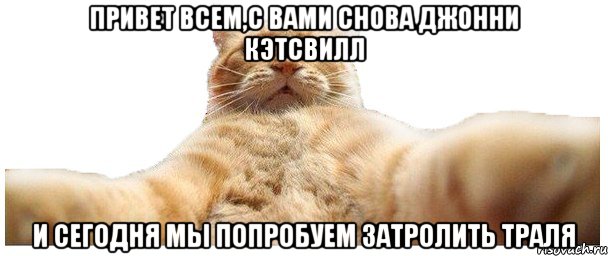 ПРИВЕТ ВСЕМ,С ВАМИ СНОВА ДЖОННИ КЭТСВИЛЛ

И СЕГОДНЯ МЫ ПОПРОБУЕМ ЗАТРОЛИТЬ ТРАЛЯ

risovach.ru